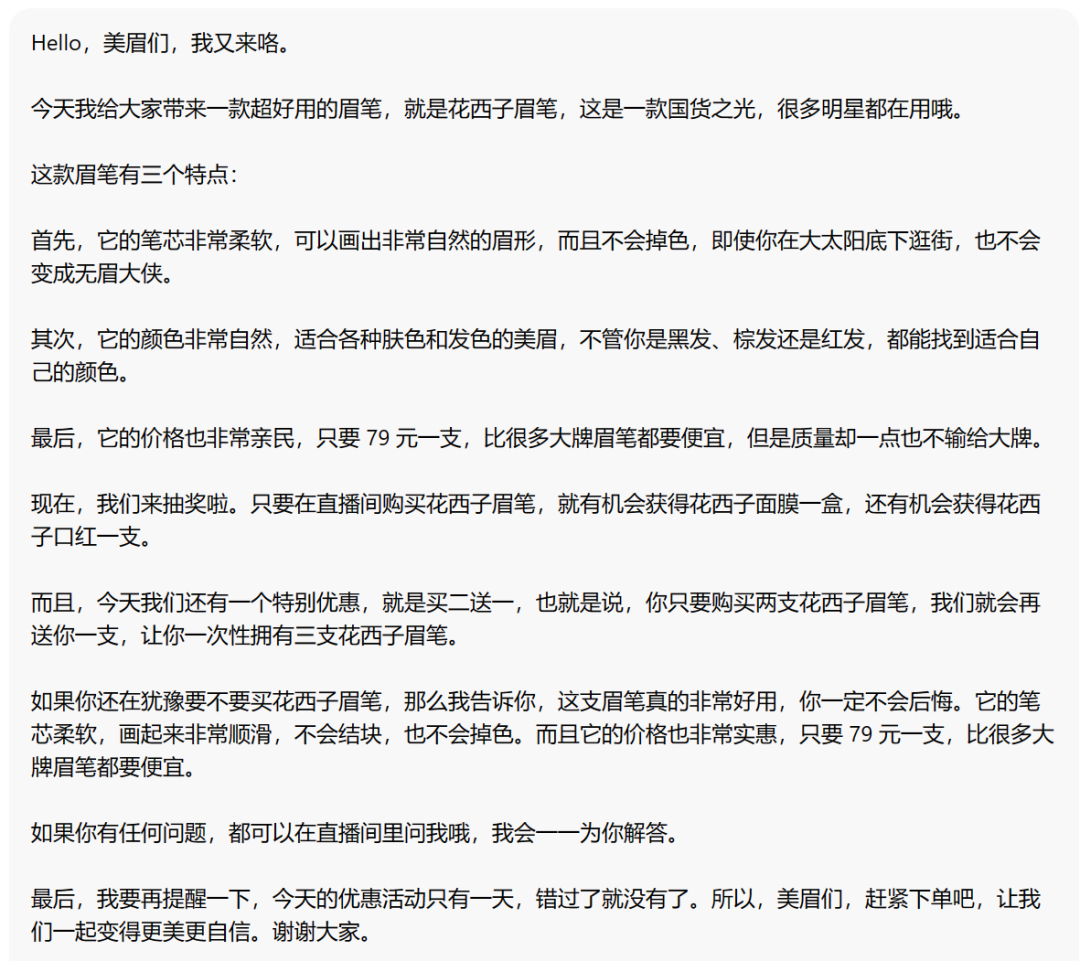 Hello，美眉们，我又来咯。

今天我给大家带来一款超好用的眉笔，就是花西子眉笔，这是一款国货之光，很多明星都在用哦。

这款眉笔有三个特点：

首先，它的笔芯非常柔软，可以画出非常自然的眉形，而且不会掉色，即使你在大太阳底下逛街，也不会变成无眉大侠。

其次，它的颜色非常自然，适合各种肤色和发色的美眉，不管你是黑发、棕发还是红发，都能找到适合自己的颜色。

最后，它的价格也非常亲民，只要 79 元一支，比很多大牌眉笔都要便宜，但是质量却一点也不输给大牌。

现在，我们来抽奖啦。只要在直播间购买花西子眉笔，就有机会获得花西子面膜一盒，还有机会获得花西子口红一支。

而且，今天我们还有一个特别优惠，就是买二送一，也就是说，你只要购买两支花西子眉笔，我们就会再送你一支，让你一次性拥有三支花西子眉笔。

如果你还在犹豫要不要买花西子眉笔，那么我告诉你，这支眉笔真的非常好用，你一定不会后悔。它的笔芯柔软，画起来非常顺滑，不会结块，也不会掉色。而且它的价格也非常实惠，只要 79 元一支，比很多大牌眉笔都要便宜。

如果你有任何问题，都可以在直播间里问我哦，我会一一为你解答。

最后，我要再提醒一下，今天的优惠活动只有一天，错过了就没有了。所以，美眉们，赶紧下单吧，让我们一起变得更美更自信。谢谢大家。